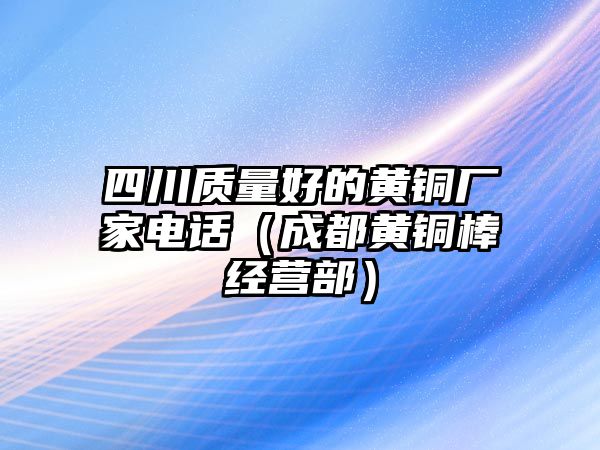 四川质量好的黄铜厂家电话（成都黄铜棒经营部）